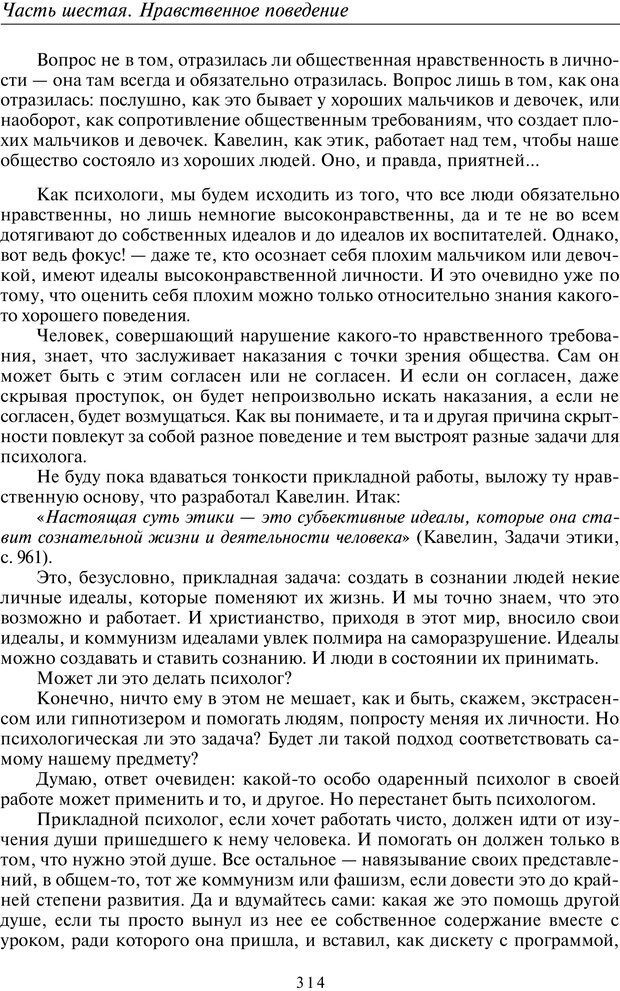 Часть шестая. Нравственное поведение

Вопрос не в том, отразилась ли общественная нравственность в личности — она там всегда и обязательно отразилась. Вопрос лишь в том, как она отразилась: послушно, как это бывает у хороших мальчиков и девочек, или наоборот, как сопротивление общественным требованиям, что создает плохих мальчиков и девочек. Кавелин, как этик, работает над тем, чтобы наше общество состояло из хороших людей. Оно, и правда, приятней...

Как психологи, мы будем исходить из того, что все люди обязательно нравственны, но лишь немногие высоконравственны, да и те не во всем дотягивают до собственных идеалов и до идеалов их воспитателей. Однако, вот ведь фокус! — даже те, кто осознает себя плохим мальчиком или девочкой, имеют идеалы высоконравственной личности. И это очевидно уже по тому, что оценить себя плохим можно только относительно знания какого-то хорошего поведения.

Человек, совершающий нарушение какого-то нравственного требования, знает, что заслуживает наказания с точки зрения общества. Сам он может быть с этим согласен или не согласен. И если он согласен, даже скрывая проступок, он будет непроизвольно искать наказания, а если не согласен, будет возмущаться. Как вы понимаете, и та и другая причина скрытности повлекут за собой разное поведение и тем выстроят разные задачи для психолога.

Не буду пока вдаваться тонкости прикладной работы, выложу ту нравственную основу, что разработал Кавелин. Итак:

«Настоящая суть этики — это субъективные идеалы, которые она ставит сознательной жизни и деятельности человека» (Кавелин, Задачи этики, с. 961).

Это, безусловно, прикладная задача: создать в сознании людей некие личные идеалы, которые поменяют их жизнь. И мы точно знаем, что это возможно и работает. И христианство, приходя в этот мир, вносило свои идеалы, и коммунизм идеалами увлек полмира на саморазрушение. Идеалы можно создавать и ставить сознанию. И люди в состоянии их принимать.

Может ли это делать психолог?

Конечно, ничто ему в этом не мешает, как и быть, скажем, экстрасенсом или гипнотизером и помогать людям, попросту меняя их личности. Но психологическая ли это задача? Будет ли такой подход соответствовать самому нашему предмету?

Думаю, ответ очевиден: какой-то особо одаренный психолог в своей работе может применить и то, и другое. Но перестанет быть психологом.

Прикладной психолог, если хочет работать чисто, должен идти от изучения души пришедшего к нему человека. И помогать он должен только в том, что нужно этой душе. Все остальное — навязывание своих представлений, в общем-то, тот же коммунизм или фашизм, если довести это до крайней степени развития. Да и вдумайтесь сами: какая же это помощь другой душе, если ты просто вынул из нее ее собственное содержание вместе с уроком, ради которого она пришла, и вставил, как дискету с программой,

314